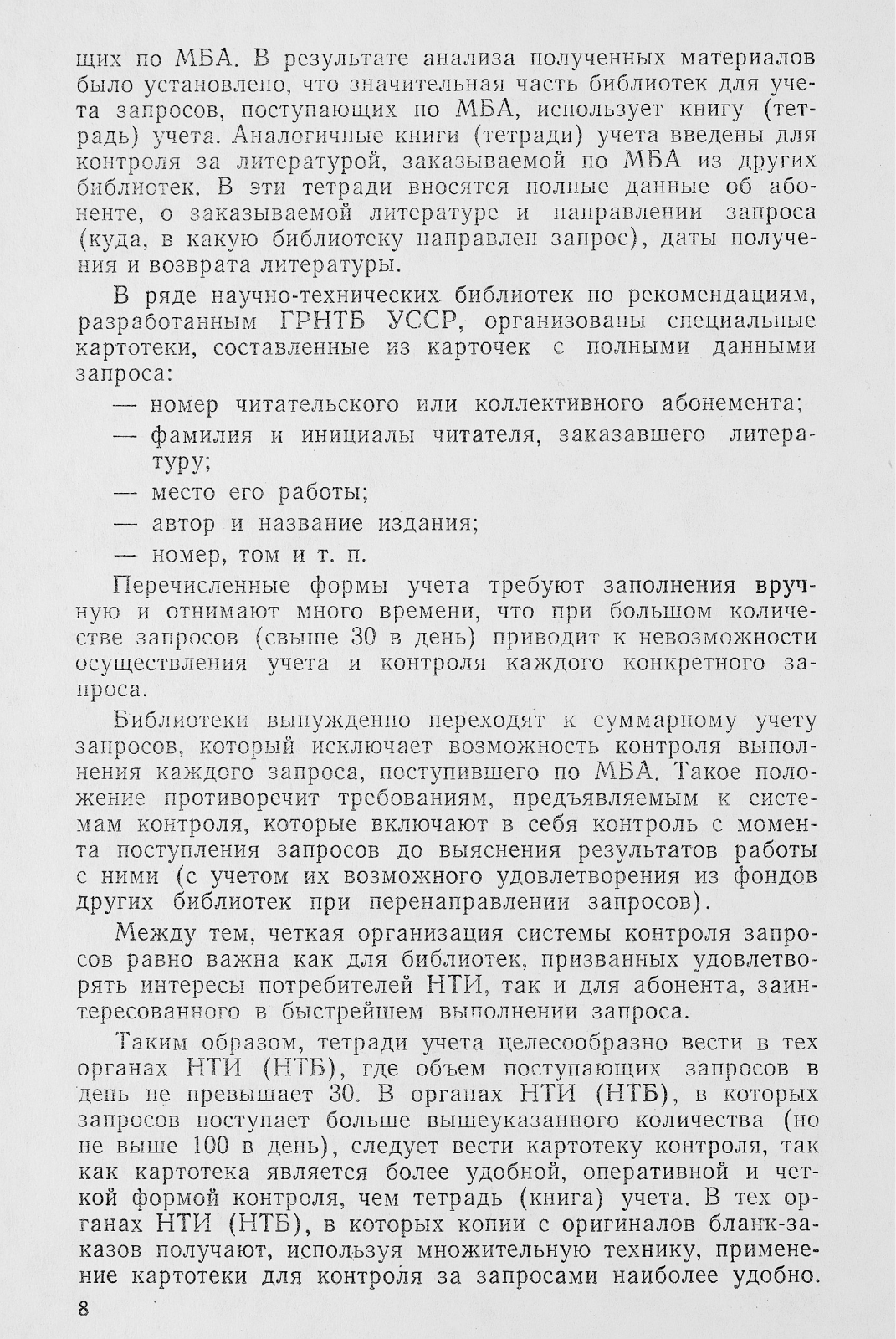 щих по МБА. В результате анализа полученных материалов было установлено, что значительная часть библиотек для учета запросов, поступающих по МБА, использует книгу (тетрадь) учета. Аналогичные книги (тетради) учета введены для контроля за литературой, заказываемой по МБА из других библиотек. В эти тетради вносятся полные данные об абоненте, о заказываемой литературе и направлении запроса (куда, в какую библиотеку направлен запрос), даты получения и возврата литературы.

В ряде научно-технических библиотек по рекомендациям, разработанным ГРНТБ УССР, организованы специальные картотеки, составленные из карточек с полными данными запроса:

— номер читательского или коллективного абонемента;

— фамилия и инициалы читателя, заказавшего литературу;

— место его работы;

— автор и название издания;

— номер, том и т. п.

Перечисленные формы учета требуют заполнения вручную и отнимают много времени, что при большом количестве запросов (свыше 30 в день) приводит к невозможности осуществления учета и контроля каждого конкретного запроса.

Библиотеки вынужденно переходят к суммарному учету запросов, который исключает возможность контроля выполнения каждого запроса, поступившего по МБА. Такое положение противоречит требованиям, предъявляемым к системам контроля, которые включают в себя контроль с момента поступления запросов до выяснения результатов работы с ними (с учетом их возможного удовлетворения из фондов других библиотек при перенаправлении запросов).

Между тем, четкая организация системы контроля запросов равно важна как для библиотек, призванных удовлетворять интересы потребителей НТИ, так и для абонента, заинтересованного в быстрейшем выполнении запроса.

Таким образом, тетради учета целесообразно вести в тех органах НТИ (НТБ), где объем поступающих запросов в день не превышает 30. В органах НТИ (НТБ), в которых запросов поступает больше вышеуказанного количества (но не выше 100 в день), следует вести картотеку контроля, так как картотека является более удобной, оперативной и четкой формой контроля, чем тетрадь (книга) учета. В тех органах НТИ (НТБ), в которых копии с оригиналов бланк-заказов получают, используя множительную технику, применение картотеки для контроля за запросами наиболее удобно.

8